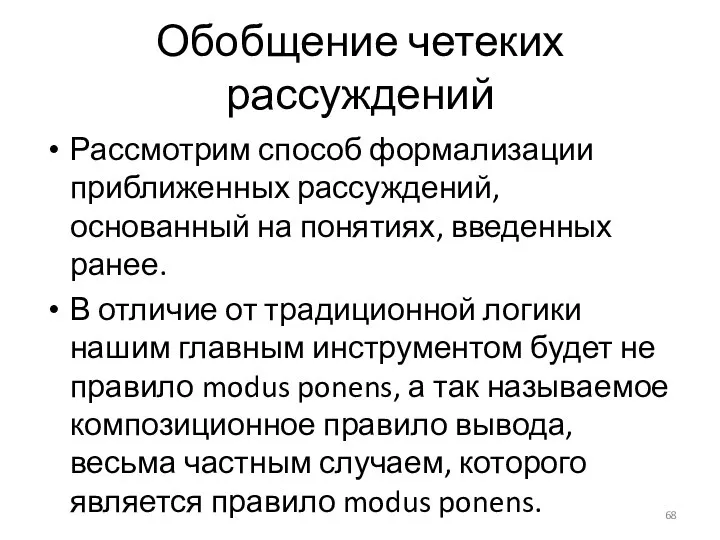 Обобщение четеких рассуждений

• Рассмотрим способ формализации приближенных рассуждений, основанный на понятиях, введенных ранее.

• В отличие от традиционной логики нашим главным инструментом будет не правило modus ponens, а так называемое композиционное правило вывода, весьма частным случаем, которого является правило modus ponens.

68